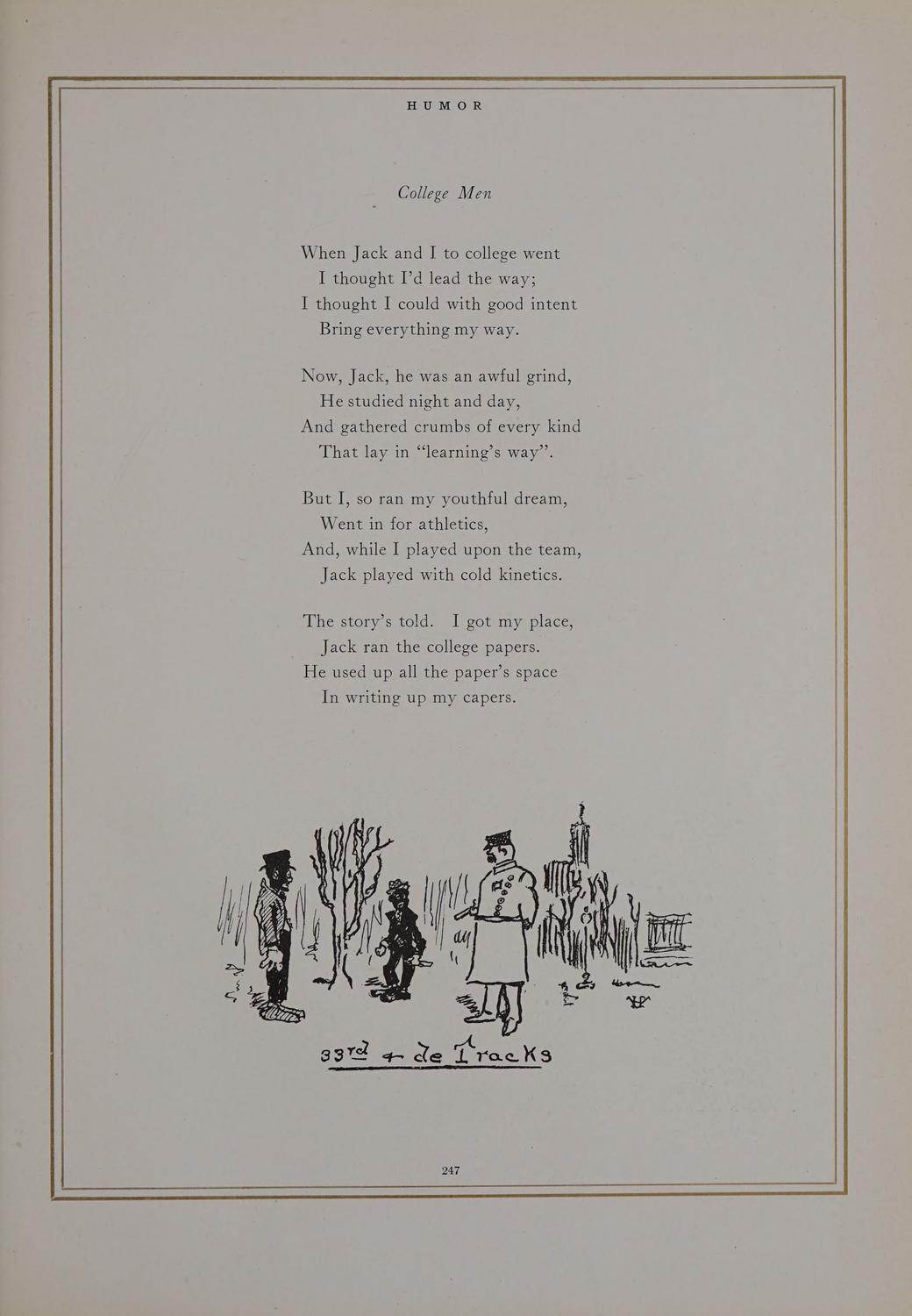 HUMOR

College Men

When Jack and I to college went
I thought I'd lead the way;
I thought I could with good intent
Bring everything my way.

Now, Jack, he was an awful grind,
He studied night and day,
And gathered crumbs of every kind
That lay in "learning's way".

But I, so ran my youthful dream,
Went in for athletics,
And, while I played upon the team,
Jack played with cold kinetics.

The story's told. I got my place,
Jack ran the college papers.
He used up all the paper's space
In writing up my capers.

33rd + de Tracks

247